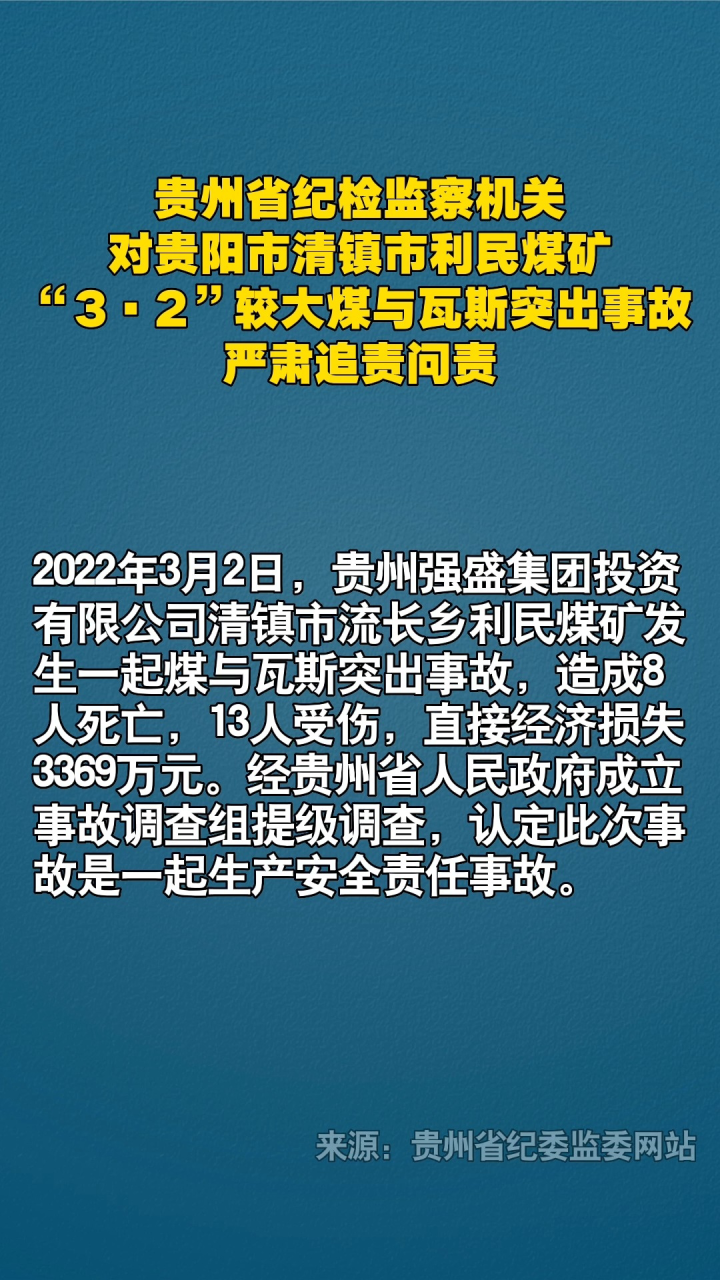 贵州省纪检监察机关
对贵阳市清镇市利民煤矿
“3·2”较大煤与瓦斯突出事故
严肃追责问责

2022年3月2日，贵州强盛集团投资有限公司清镇市流长乡利民煤矿发生一起煤与瓦斯突出事故，造成8人死亡，13人受伤，直接经济损失3369万元。经贵州省人民政府成立事故调查组提级调查，认定此次事故是一起生产安全责任事故。

来源：贵州省纪委监委网站